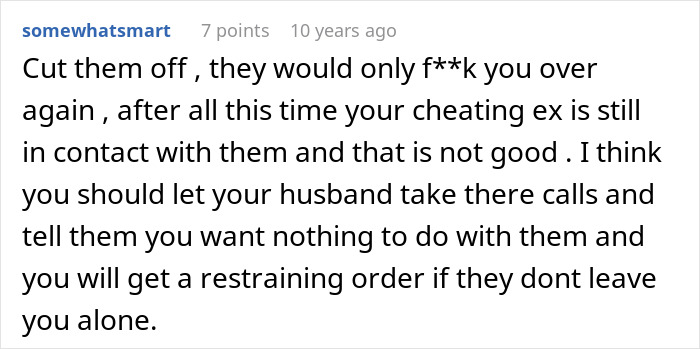 somewhatsmart 7 points 10 years ago

Cut them off , they would only f**k you over again , after all this time your cheating ex is still in contact with them and that is not good . I think you should let your husband take there calls and tell them you want nothing to do with them and you will get a restraining order if they dont leave you alone.